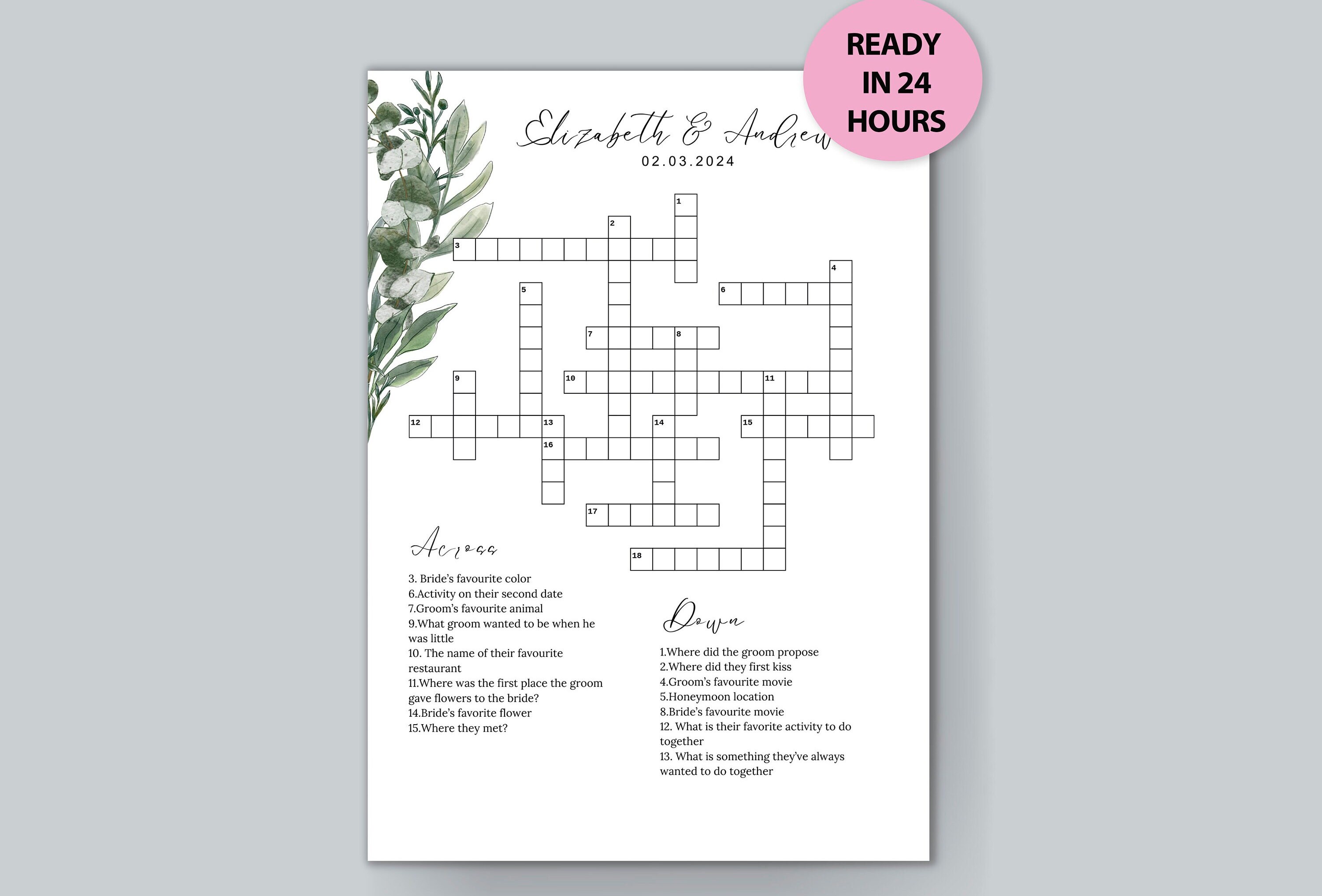 READY IN 24 HOURS

Elizabeth & Andrew
02.03.2024

1
2
3
4
5
6
7
8
9
10
11
12
13
14
15
16
17
18

Across

3. Bride's favourite color
6.Activity on their second date
7.Groom's favourite animal
9.What groom wanted to be when he was little
10. The name of their favourite restaurant
11.Where was the first place the groom gave flowers to the bride?
14.Bride's favorite flower
15.Where they met?

Down

1.Where did the groom propose
2.Where did they first kiss
4.Groom's favourite movie
5.Honeymoon location
8.Bride's favourite movie
12. What is their favorite activity to do together
13. What is something they've always wanted to do together